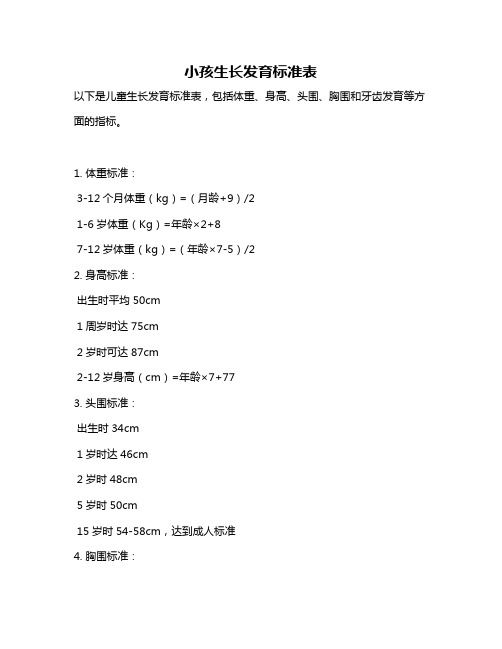 小孩生长发育标准表

以下是儿童生长发育标准表，包括体重、身高、头围、胸围和牙齿发育等方面的指标。

1. 体重标准：

3-12 个月体重（kg）=（月龄+9）/2

1-6 岁体重（Kg）=年龄×2+8

7-12 岁体重（kg）=（年龄×7-5）/2

2. 身高标准：

出生时平均 50cm

1 周岁时达 75cm

2 岁时可达 87cm

2-12 岁身高（cm）=年龄×7+77

3. 头围标准：

出生时 34cm

1 岁时达 46cm

2 岁时 48cm

5 岁时 50cm

15 岁时 54-58cm，达到成人标准

4. 胸围标准：